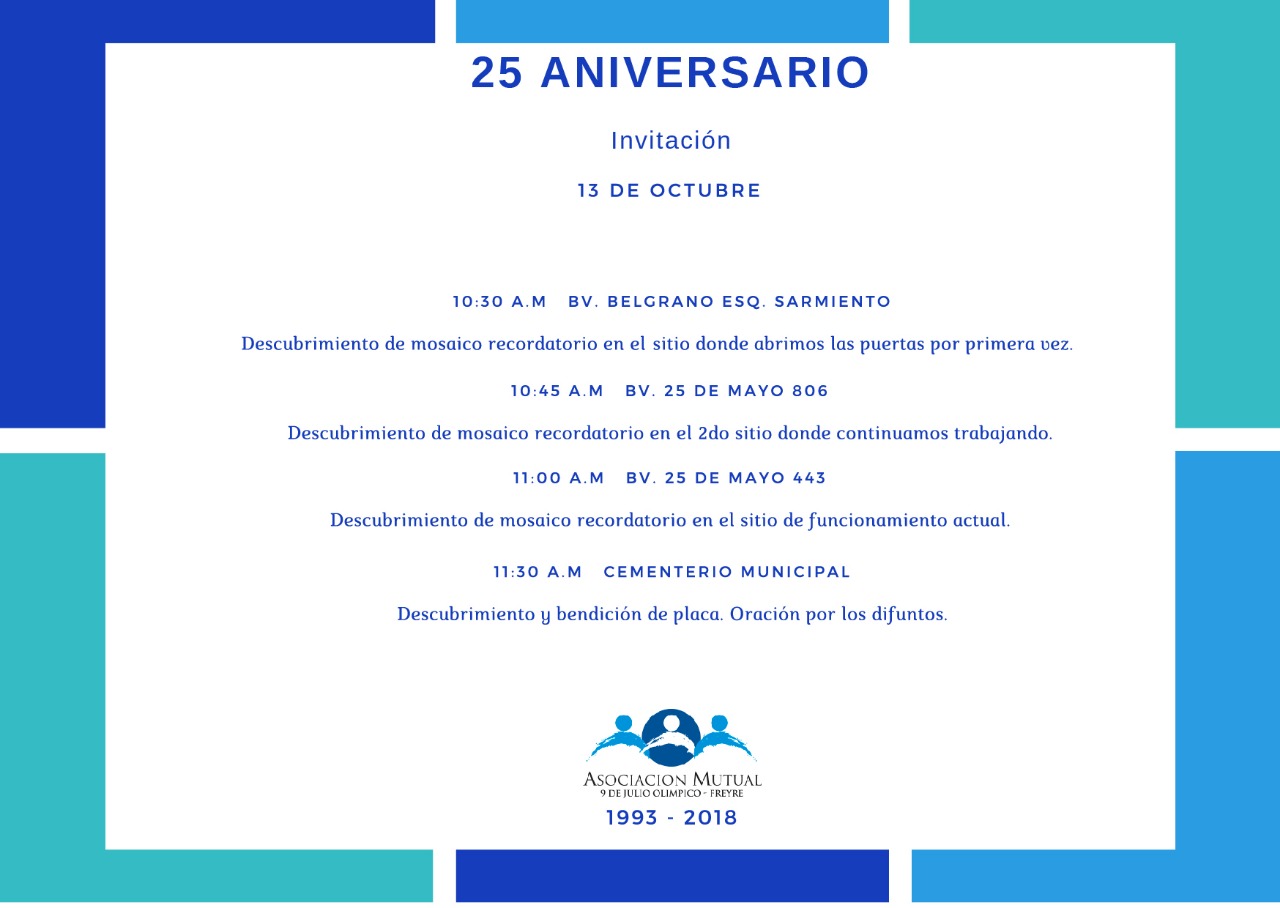 25 ANIVERSARIO

Invitación

13 DE OCTUBRE

10:30 A.M BV. BELGRANO ESQ. SARMIENTO

Descubrimiento de mosaico recordatorio en el sitio donde abrimos las puertas por primera vez.

10:45 A.M BV. 25 DE MAYO 806

Descubrimiento de mosaico recordatorio en el 2do sitio donde continuamos trabajando.

11:00 A.M BV. 25 DE MAYO 443

Descubrimiento de mosaico recordatorio en el sitio de funcionamiento actual.

11:30 A.M CEMENTERIO MUNICIPAL

Descubrimiento y bendición de placa. Oración por los difuntos.

ASOCIACION MUTUAL
9 DE JULIO OLIMPICO - FREYRE

1993 - 2018